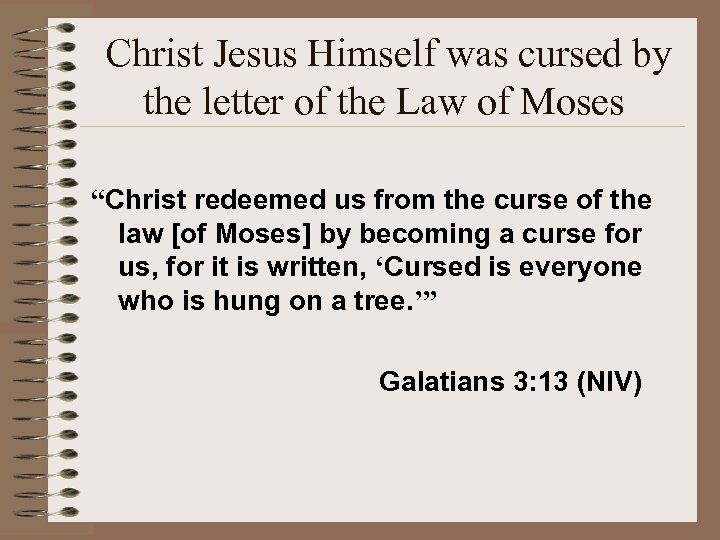 Christ Jesus Himself was cursed by the letter of the Law of Moses

"Christ redeemed us from the curse of the law [of Moses] by becoming a curse for us, for it is written, 'Cursed is everyone who is hung on a tree.'"

Galatians 3:13 (NIV)